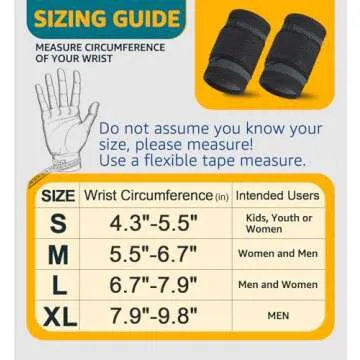 SIZING GUIDE

MEASURE CIRCUMFERENCE OF YOUR WRIST

Do not assume you know your size, please measure!
Use a flexible tape measure.

| SIZE | Wrist Circumference (in) | Intended Users |
|---|---|---|
| S | 4.3"-5.5" | Kids, Youth or Women |
| M | 5.5"-6.7" | Women and Men |
| L | 6.7"-7.9" | Men and Women |
| XL | 7.9"-9.8" | MEN |